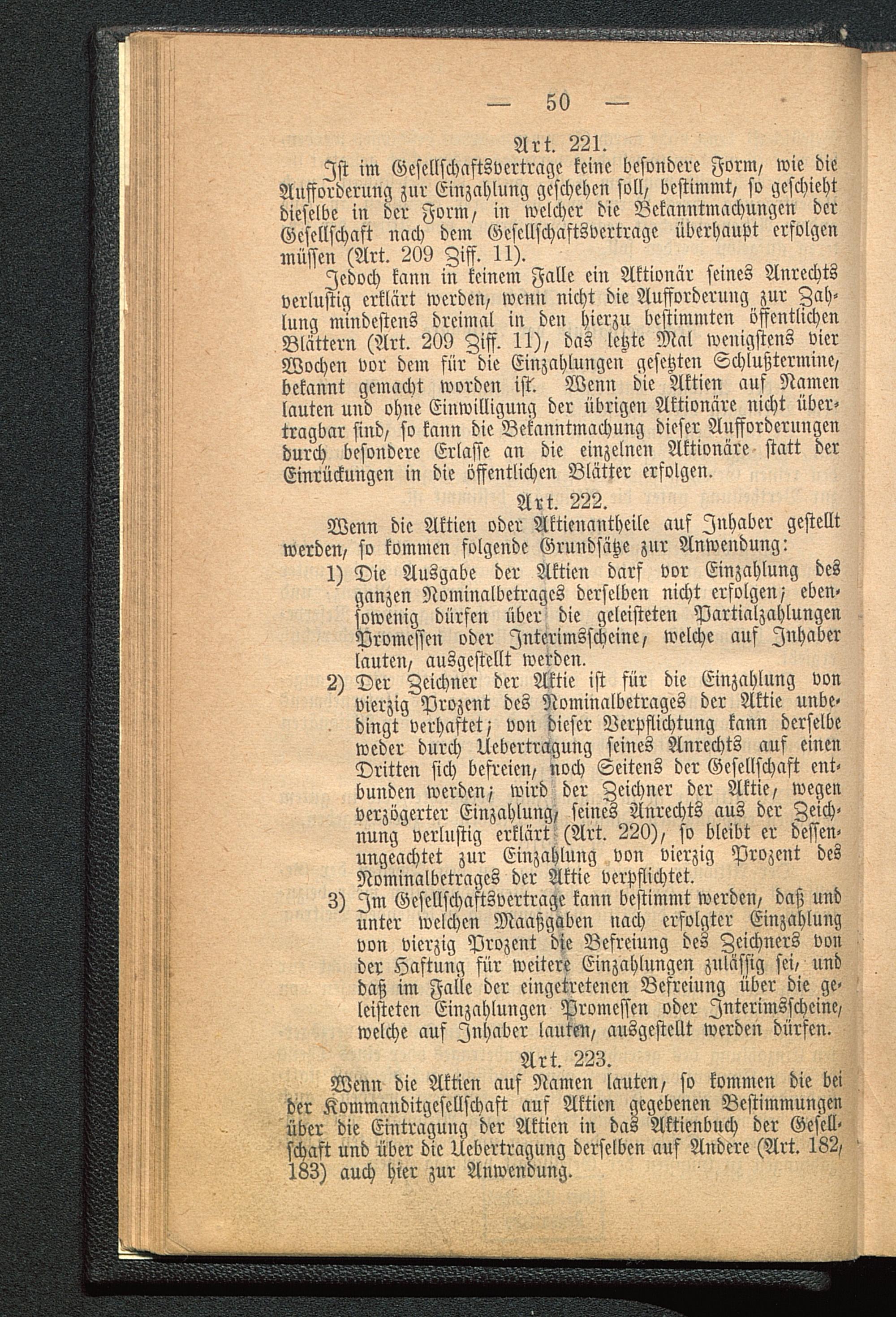 — 50 —

Art. 221.

Ist im Gesellschaftsvertrage keine besondere Form, wie die Aufforderung zur Einzahlung geschehen soll, bestimmt, so geschieht dieselbe in der Form, in welcher die Bekanntmachungen der Gesellschaft nach dem Gesellschaftsvertrage überhaupt erfolgen müssen (Art. 209 Ziff. 11).

Jedoch kann in keinem Falle ein Aktionär seines Anrechts verlustig erklärt werden, wenn nicht die Aufforderung zur Zahlung mindestens dreimal in den hierzu bestimmten öffentlichen Blättern (Art. 209 Ziff. 11), das letzte Mal wenigstens vier Wochen vor dem für die Einzahlungen gesetzten Schlußtermine, bekannt gemacht worden ist. Wenn die Aktien auf Namen lauten und ohne Einwilligung der übrigen Aktionäre nicht übertragbar sind, so kann die Bekanntmachung dieser Aufforderungen durch besondere Erlasse an die einzelnen Aktionäre statt der Einrückungen in die öffentlichen Blätter erfolgen.

Art. 222.

Wenn die Aktien oder Aktienantheile auf Inhaber gestellt werden, so kommen folgende Grundsätze zur Anwendung:

1) Die Ausgabe der Aktien darf vor Einzahlung des ganzen Nominalbetrages derselben nicht erfolgen; ebensowenig dürfen über die geleisteten Partialzahlungen Promessen oder Interimsscheine, welche auf Inhaber lauten, ausgestellt werden.

2) Der Zeichner der Aktie ist für die Einzahlung von vierzig Prozent des Nominalbetrages der Aktie unbedingt verhaftet; von dieser Verpflichtung kann derselbe weder durch Uebertragung seines Anrechts auf einen Dritten sich befreien, noch Seitens der Gesellschaft entbunden werden; wird der Zeichner der Aktie, wegen verzögerter Einzahlung, seines Anrechts aus der Zeichnung verlustig erklärt (Art. 220), so bleibt er dessenungeachtet zur Einzahlung von vierzig Prozent des Nominalbetrages der Aktie verpflichtet.

3) Im Gesellschaftsvertrage kann bestimmt werden, daß und unter welchen Maaßgaben nach erfolgter Einzahlung von vierzig Prozent die Befreiung des Zeichners von der Haftung für weitere Einzahlungen zulässig sei, und daß im Falle der eingetretenen Befreiung über die geleisteten Einzahlungen Promessen oder Interimsscheine, welche auf Inhaber lauten, ausgestellt werden dürfen.

Art. 223.

Wenn die Aktien auf Namen lauten, so kommen die bei der Kommanditgesellschaft auf Aktien gegebenen Bestimmungen über die Eintragung der Aktien in das Aktienbuch der Gesellschaft und über die Uebertragung derselben auf Andere (Art. 182, 183) auch hier zur Anwendung.